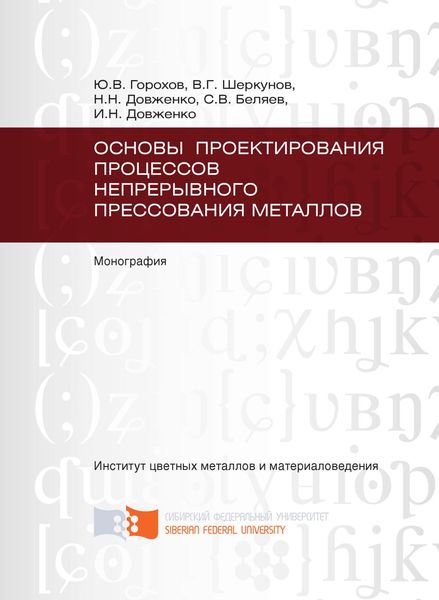 Ю.В. Горохов, В.Г. Шеркунов, Н.Н. Довженко, С.В. Беляев, И.Н. Довженко

ОСНОВЫ ПРОЕКТИРОВАНИЯ ПРОЦЕССОВ НЕПРЕРЫВНОГО ПРЕССОВАНИЯ МЕТАЛЛОВ

Монография

Институт цветных металлов и материаловедения

СИБИРСКИЙ ФЕДЕРАЛЬНЫЙ УНИВЕРСИТЕТ
SIBERIAN FEDERAL UNIVERSITY